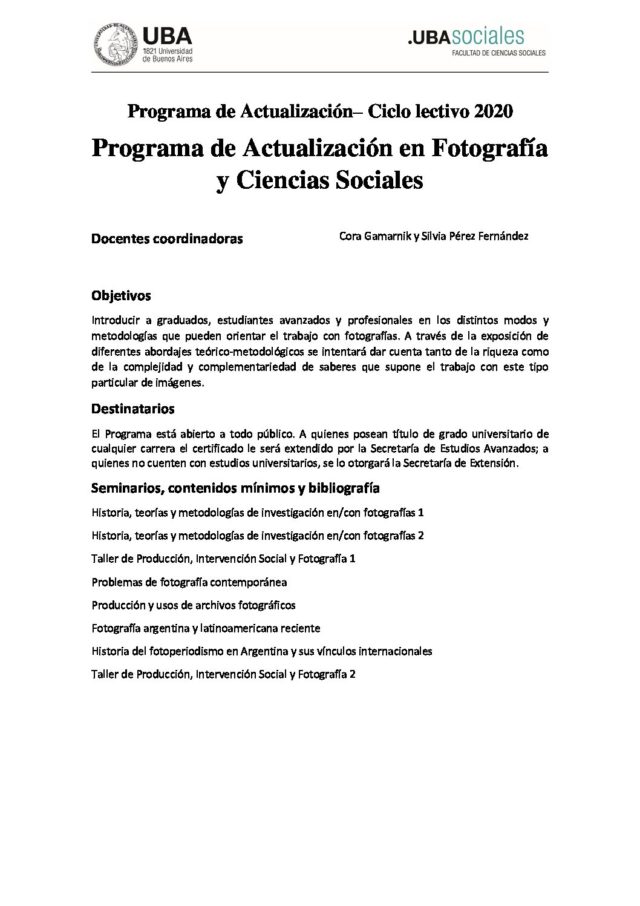 UBA
1821 Universidad de Buenos Aires

.UBAsociales
FACULTAD DE CIENCIAS SOCIALES

Programa de Actualización– Ciclo lectivo 2020

Programa de Actualización en Fotografía y Ciencias Sociales

Docentes coordinadoras

Cora Gamarnik y Silvia Pérez Fernández

Objetivos

Introducir a graduados, estudiantes avanzados y profesionales en los distintos modos y metodologías que pueden orientar el trabajo con fotografías. A través de la exposición de diferentes abordajes teórico-metodológicos se intentará dar cuenta tanto de la riqueza como de la complejidad y complementariedad de saberes que supone el trabajo con este tipo particular de imágenes.

Destinatarios

El Programa está abierto a todo público. A quienes posean título de grado universitario de cualquier carrera el certificado le será extendido por la Secretaría de Estudios Avanzados; a quienes no cuenten con estudios universitarios, se lo otorgará la Secretaría de Extensión.

Seminarios, contenidos mínimos y bibliografía

Historia, teorías y metodologías de investigación en/con fotografías 1

Historia, teorías y metodologías de investigación en/con fotografías 2

Taller de Producción, Intervención Social y Fotografía 1

Problemas de fotografía contemporánea

Producción y usos de archivos fotográficos

Fotografía argentina y latinoamericana reciente

Historia del fotoperiodismo en Argentina y sus vínculos internacionales

Taller de Producción, Intervención Social y Fotografía 2